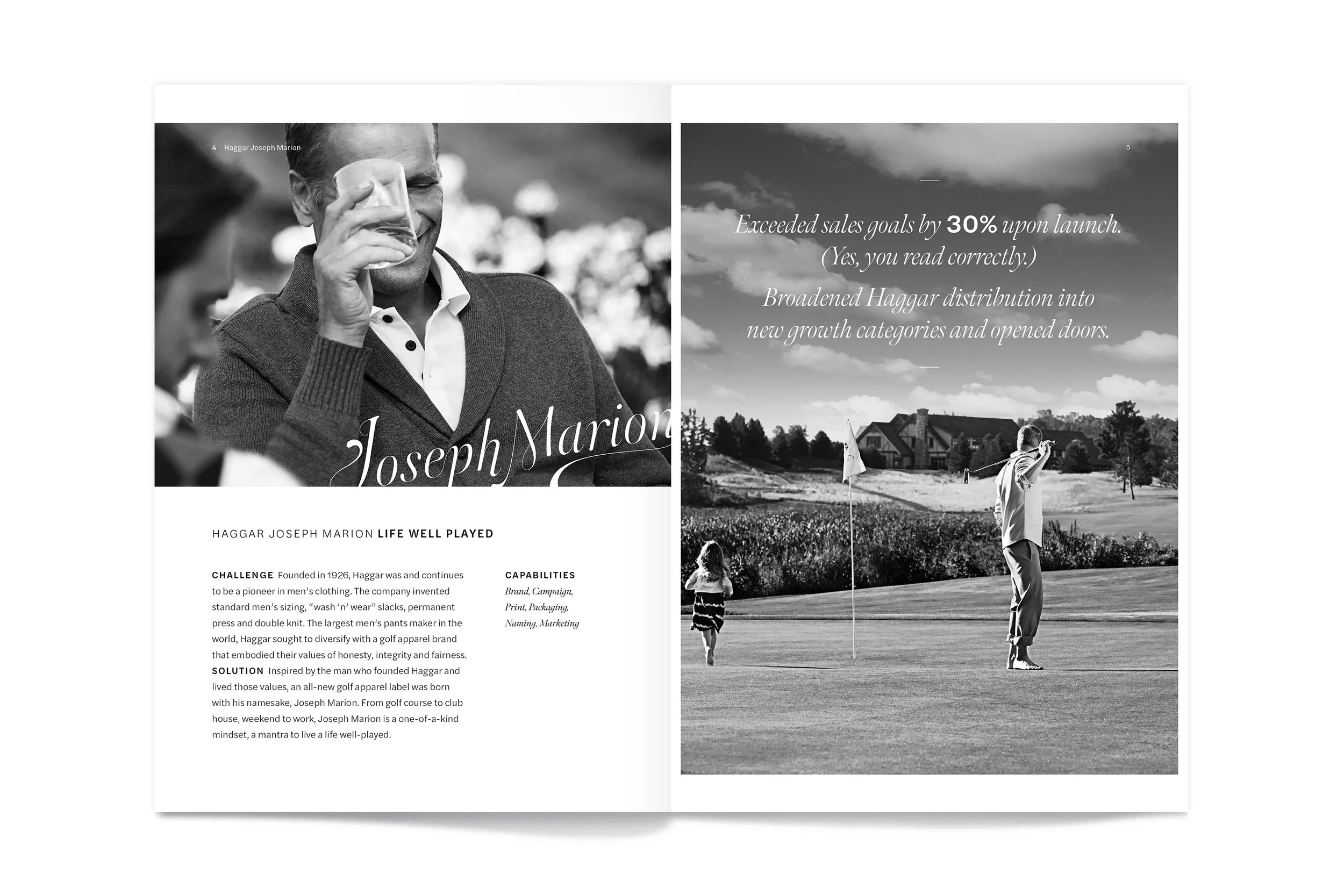 4 Haggar Joseph Marion

Joseph Marion

HAGGAR JOSEPH MARION LIFE WELL PLAYED

CHALLENGE Founded in 1926, Haggar was and continues to be a pioneer in men's clothing. The company invented standard men's sizing, "wash 'n' wear" slacks, permanent press and double knit. The largest men's pants maker in the world, Haggar sought to diversify with a golf apparel brand that embodied their values of honesty, integrity and fairness. SOLUTION Inspired by the man who founded Haggar and lived those values, an all-new golf apparel label was born with his namesake, Joseph Marion. From golf course to club house, weekend to work, Joseph Marion is a one-of-a-kind mindset, a mantra to live a life well-played.

CAPABILITIES
Brand, Campaign, Print, Packaging, Naming, Marketing

5

Exceeded sales goals by 30% upon launch. (Yes, you read correctly.)

Broadened Haggar distribution into new growth categories and opened doors.